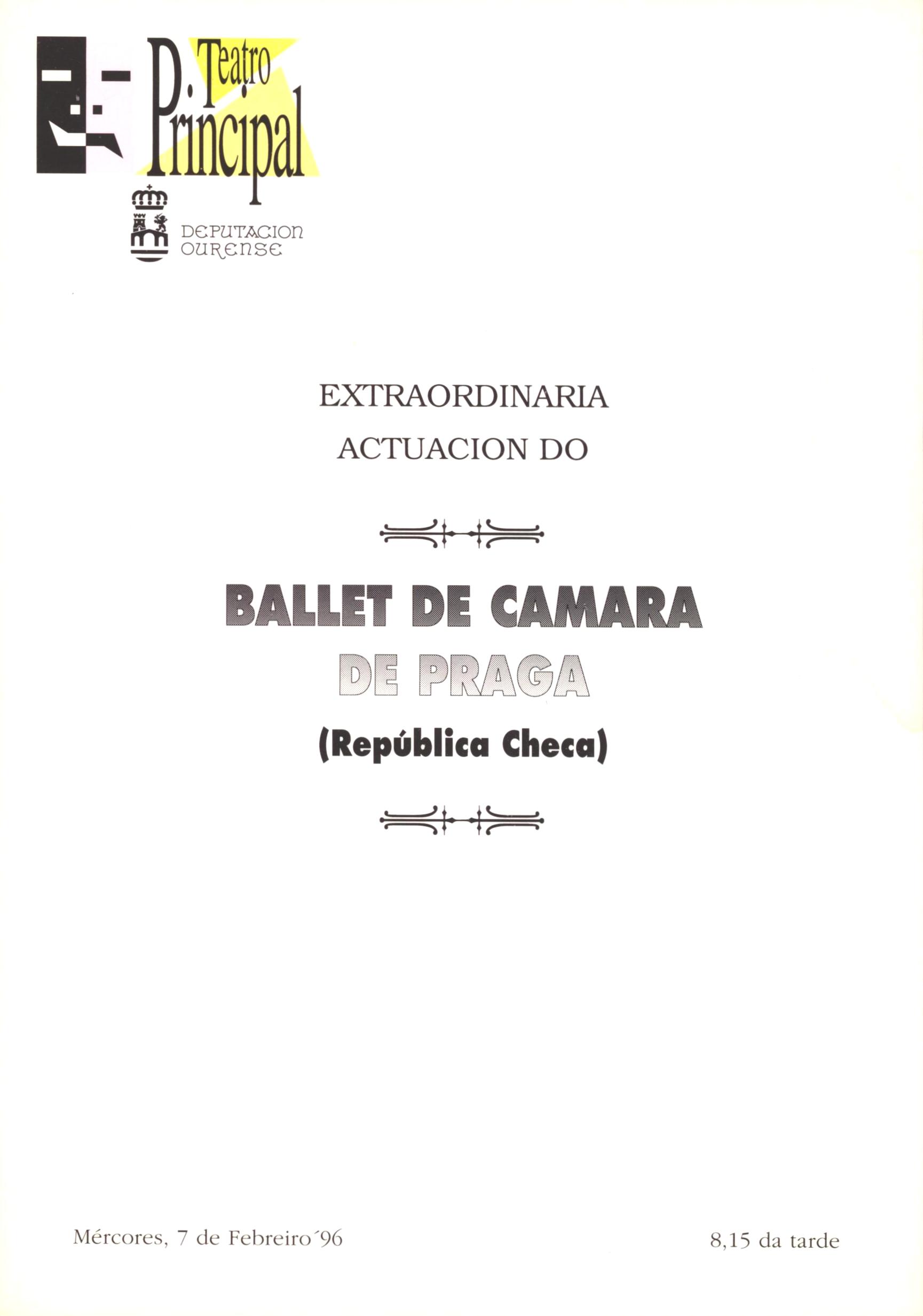 Teatro
Principal

DEPUTACION
OURENSE

EXTRAORDINARIA
ACTUACION DO

BALLET DE CAMARA
DE PRAGA
(República Checa)

Mércores, 7 de Febreiro´96

8,15 da tarde